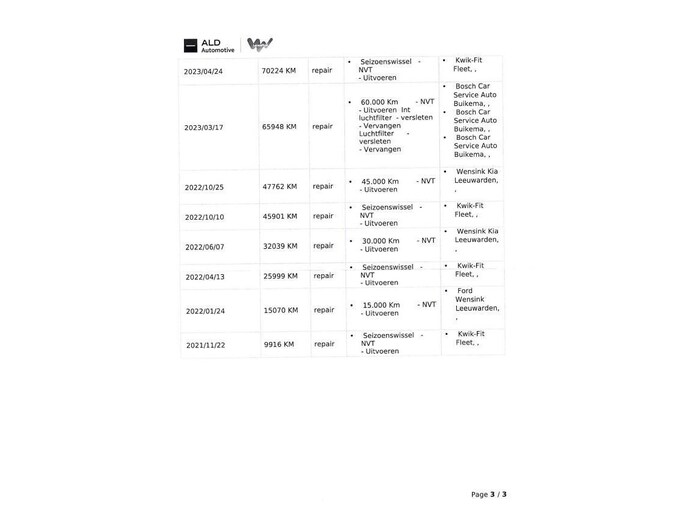 ALD Automotive

| | | | | |
|---|---|---|---|---|
| 2023/04/24 | 70224 KM | repair | • Seizoenswissel - NVT - Uitvoeren | • Kwik-Fit Fleet, , |
| 2023/03/17 | 65948 KM | repair | • 60.000 Km - NVT - Uitvoeren Int luchtfilter - versleten - Vervangen Luchtfilter - versleten - Vervangen | • Bosch Car Service Auto Buikema, , • Bosch Car Service Auto Buikema, , • Bosch Car Service Auto Buikema, , |
| 2022/10/25 | 47762 KM | repair | • 45.000 Km - NVT - Uitvoeren | • Wensink Kia Leeuwarden, , |
| 2022/10/10 | 45901 KM | repair | • Seizoenswissel - NVT - Uitvoeren | • Kwik-Fit Fleet, , |
| 2022/06/07 | 32039 KM | repair | • 30.000 Km - NVT - Uitvoeren | • Wensink Kia Leeuwarden, , |
| 2022/04/13 | 25999 KM | repair | • Seizoenswissel - NVT - Uitvoeren | • Kwik-Fit Fleet, , |
| 2022/01/24 | 15070 KM | repair | • 15.000 Km - NVT - Uitvoeren | • Ford Wensink Leeuwarden, , |
| 2021/11/22 | 9916 KM | repair | • Seizoenswissel - NVT - Uitvoeren | • Kwik-Fit Fleet, , |

Page 3 / 3